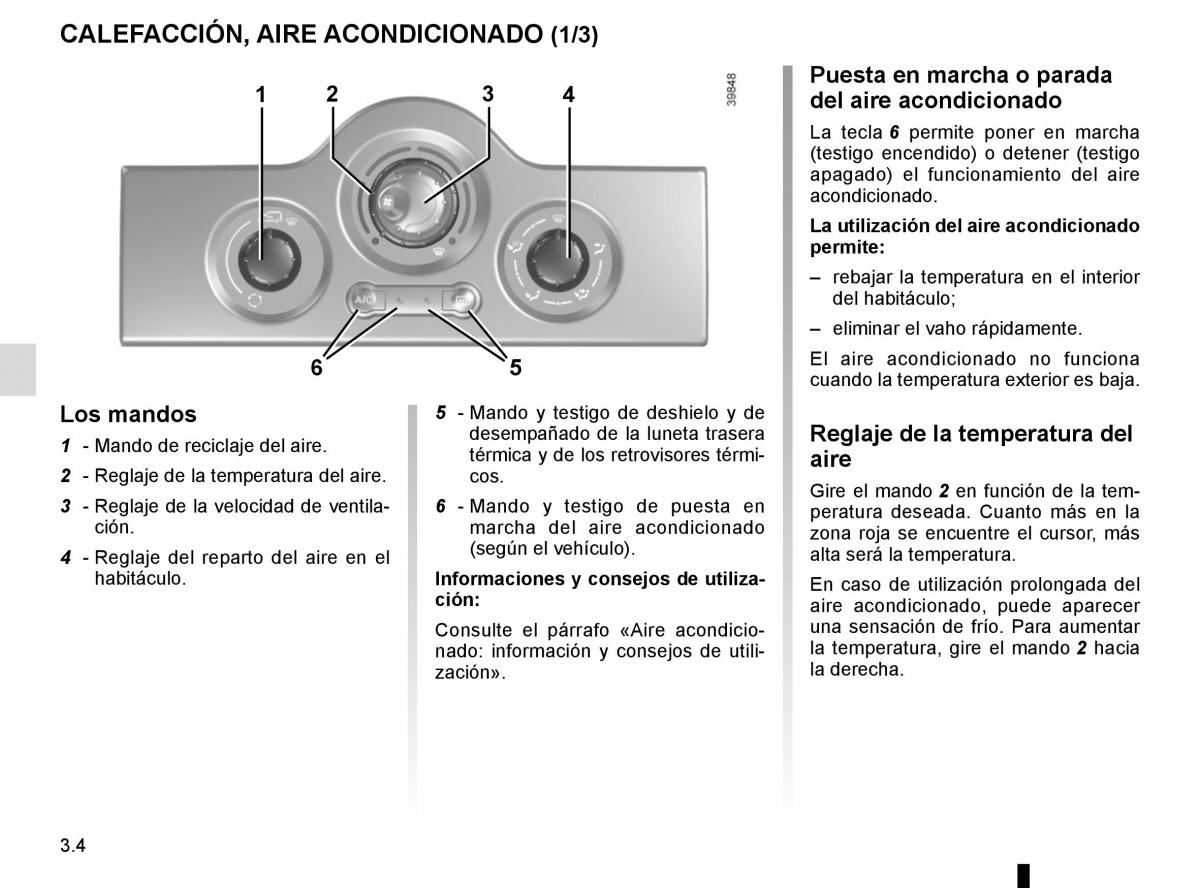 CALEFACCIÓN, AIRE ACONDICIONADO (1/3)

1 2 3 4

39848

A/C

6 5

Los mandos

1 - Mando de reciclaje del aire.

2 - Reglaje de la temperatura del aire.

3 - Reglaje de la velocidad de ventilación.

4 - Reglaje del reparto del aire en el habitáculo.

5 - Mando y testigo de deshielo y de desempañado de la luneta trasera térmica y de los retrovisores térmicos.

6 - Mando y testigo de puesta en marcha del aire acondicionado (según el vehículo).

Informaciones y consejos de utilización:

Consulte el párrafo «Aire acondicionado: información y consejos de utilización».

Puesta en marcha o parada del aire acondicionado

La tecla 6 permite poner en marcha (testigo encendido) o detener (testigo apagado) el funcionamiento del aire acondicionado.

La utilización del aire acondicionado permite:

– rebajar la temperatura en el interior del habitáculo;

– eliminar el vaho rápidamente.

El aire acondicionado no funciona cuando la temperatura exterior es baja.

Reglaje de la temperatura del aire

Gire el mando 2 en función de la temperatura deseada. Cuanto más en la zona roja se encuentre el cursor, más alta será la temperatura.

En caso de utilización prolongada del aire acondicionado, puede aparecer una sensación de frío. Para aumentar la temperatura, gire el mando 2 hacia la derecha.

3.4